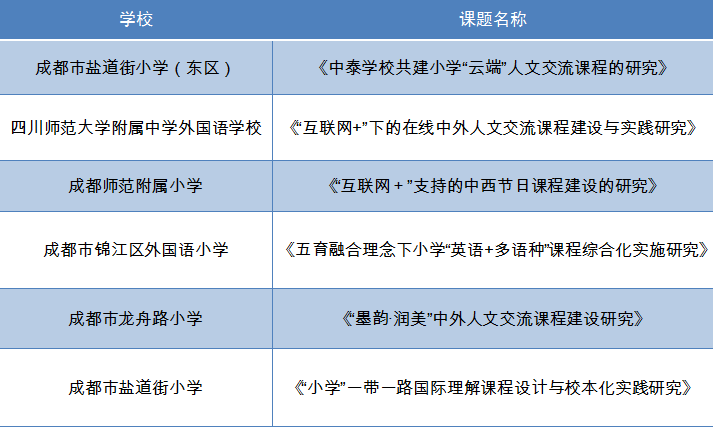 | 学校 | 课题名称 |
|---|---|
| 成都市盐道街小学（东区） | 《中泰学校共建小学“云端”人文交流课程的研究》 |
| 四川师范大学附属中学外国语学校 | 《“互联网+”下的在线中外人文交流课程建设与实践研究》 |
| 成都师范附属小学 | 《“互联网＋”支持的中西节日课程建设的研究》 |
| 成都市锦江区外国语小学 | 《五育融合理念下小学“英语+多语种”课程综合化实施研究》 |
| 成都市龙舟路小学 | 《“墨韵·润美”中外人文交流课程建设研究》 |
| 成都市盐道街小学 | 《“小学”一带一路国际理解课程设计与校本化实践研究》 |